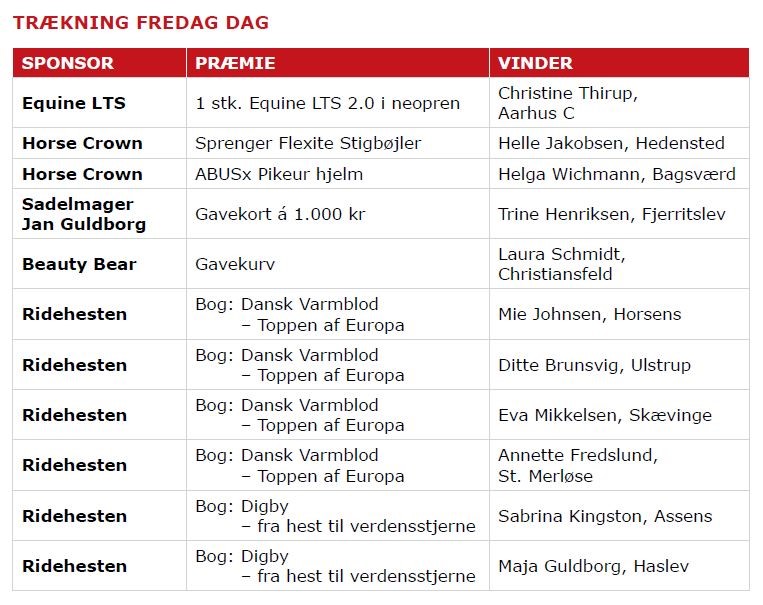 TRÆKNING FREDAG DAG

| SPONSOR | PRÆMIE | VINDER |
|---|---|---|
| Equine LTS | 1 stk. Equine LTS 2.0 i neopren | Christine Thirup, Aarhus C |
| Horse Crown | Sprenger Flexite Stigbøjler | Helle Jakobsen, Hedensted |
| Horse Crown | ABUSx Pikeur hjelm | Helga Wichmann, Bagsværd |
| Sadelmager Jan Guldborg | Gavekort á 1.000 kr | Trine Henriksen, Fjerritslev |
| Beauty Bear | Gavekurv | Laura Schmidt, Christiansfeld |
| Ridehesten | Bog: Dansk Varmblod – Toppen af Europa | Mie Johnsen, Horsens |
| Ridehesten | Bog: Dansk Varmblod – Toppen af Europa | Ditte Brunsvig, Ulstrup |
| Ridehesten | Bog: Dansk Varmblod – Toppen af Europa | Eva Mikkelsen, Skævinge |
| Ridehesten | Bog: Dansk Varmblod – Toppen af Europa | Annette Fredslund, St. Merløse |
| Ridehesten | Bog: Digby – fra hest til verdensstjerne | Sabrina Kingston, Assens |
| Ridehesten | Bog: Digby – fra hest til verdensstjerne | Maja Guldborg, Haslev |